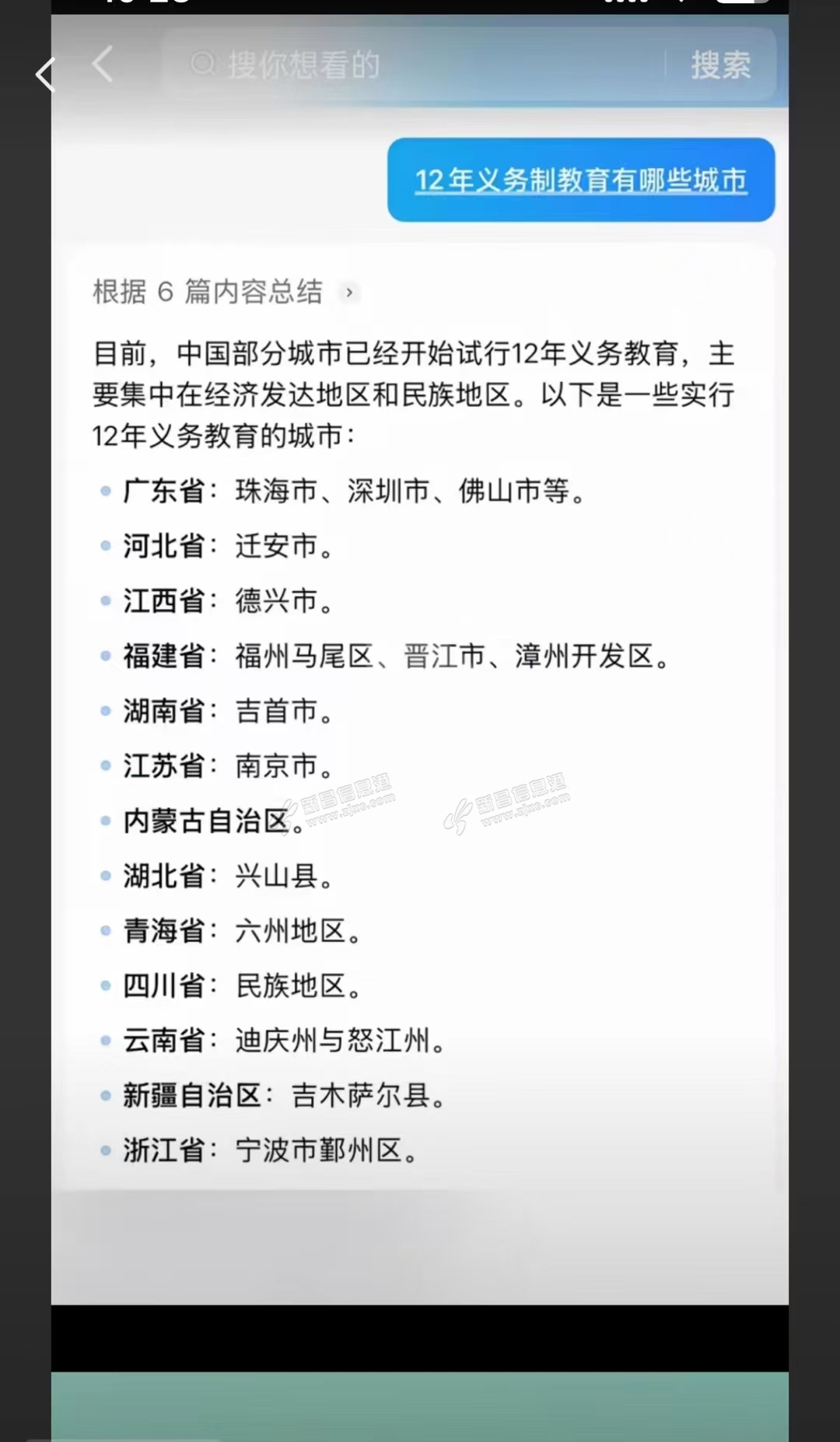 搜你想看的

搜索

12年义务制教育有哪些城市

根据 6 篇内容总结

目前，中国部分城市已经开始试行12年义务教育，主要集中在经济发达地区和民族地区。以下是一些实行12年义务教育的城市：

- 广东省：珠海市、深圳市、佛山市等。
- 河北省：迁安市。
- 江西省：德兴市。
- 福建省：福州马尾区、晋江市、漳州开发区。
- 湖南省：吉首市。
- 江苏省：南京市。
- 内蒙古自治区。
- 湖北省：兴山县。
- 青海省：六州地区。
- 四川省：民族地区。
- 云南省：迪庆州与怒江州。
- 新疆自治区：吉木萨尔县。
- 浙江省：宁波市鄞州区。

新昌信息港 www.zjxc.com
新昌信息港 www.zjxc.com